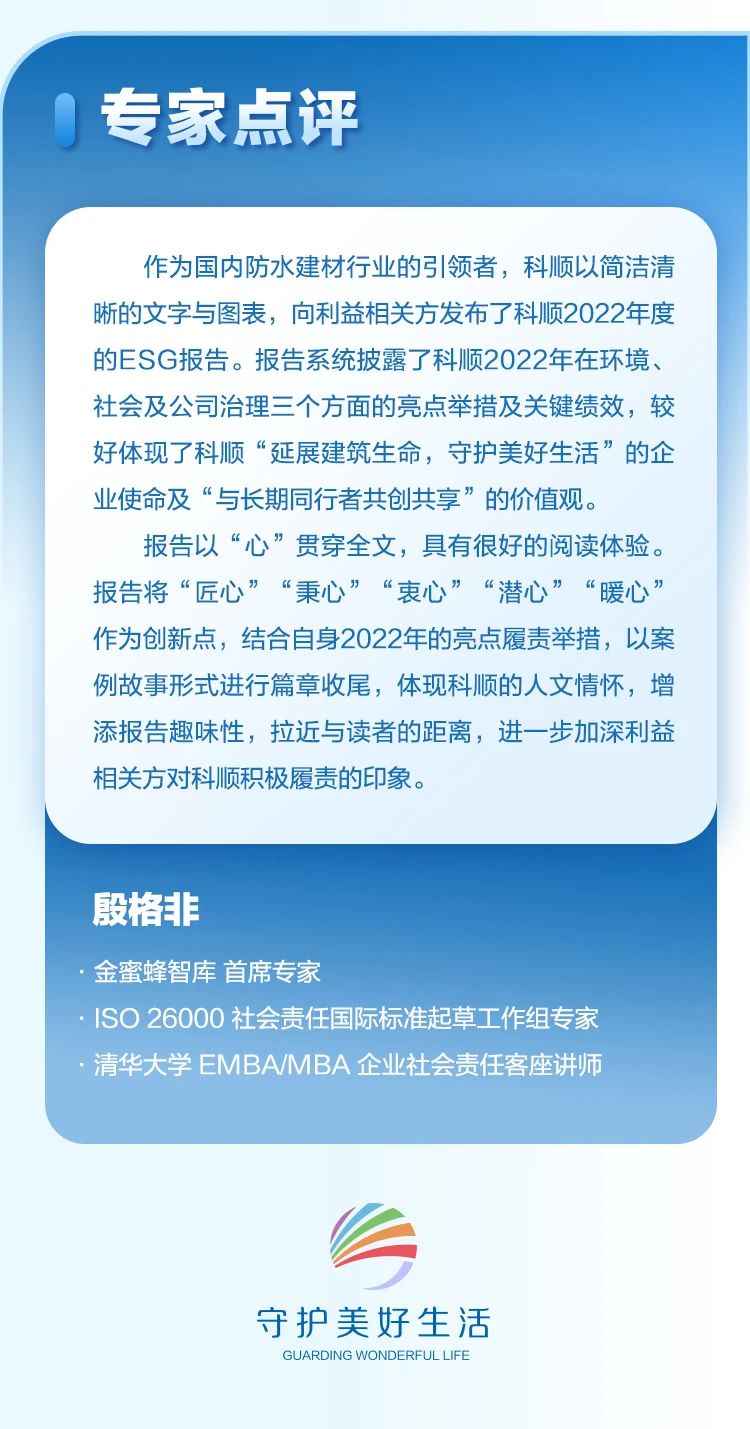 专家点评

作为国内防水建材行业的引领者，科顺以简洁清晰的文字与图表，向利益相关方发布了科顺2022年度的ESG报告。报告系统披露了科顺2022年在环境、社会及公司治理三个方面的亮点举措及关键绩效，较好体现了科顺“延展建筑生命，守护美好生活”的企业使命及“与长期同行者共创共享”的价值观。

报告以“心”贯穿全文，具有很好的阅读体验。报告将“匠心”“秉心”“衷心”“潜心”“暖心”作为创新点，结合自身2022年的亮点履责举措，以案例故事形式进行篇章收尾，体现科顺的人文情怀，增添报告趣味性，拉近与读者的距离，进一步加深利益相关方对科顺积极履责的印象。

殷格非

· 金蜜蜂智库 首席专家
· ISO 26000 社会责任国际标准起草工作组专家
· 清华大学 EMBA/MBA 企业社会责任客座讲师

守护美好生活
GUARDING WONDERFUL LIFE